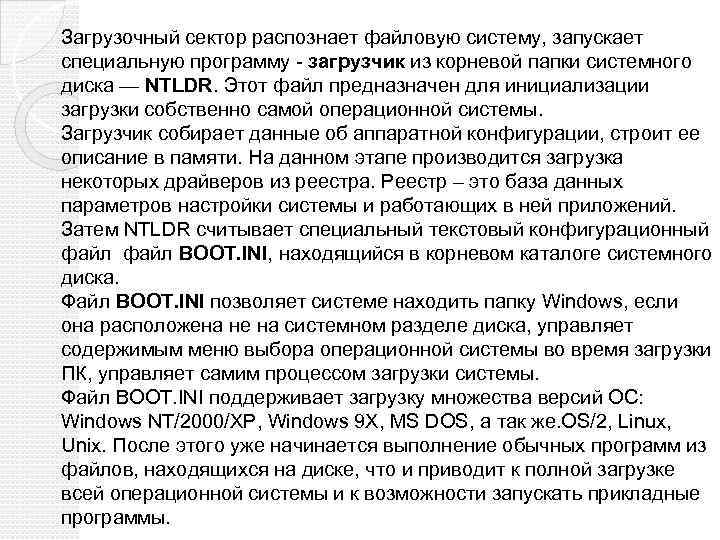 Загрузочный сектор распознает файловую систему, запускает специальную программу - загрузчик из корневой папки системного диска — NTLDR. Этот файл предназначен для инициализации загрузки собственно самой операционной системы.
Загрузчик собирает данные об аппаратной конфигурации, строит ее описание в памяти. На данном этапе производится загрузка некоторых драйверов из реестра. Реестр – это база данных параметров настройки системы и работающих в ней приложений.
Затем NTLDR считывает специальный текстовый конфигурационный файл  файл BOOT.INI, находящийся в корневом каталоге системного диска.
Файл BOOT.INI позволяет системе находить папку Windows, если она расположена не на системном разделе диска, управляет содержимым меню выбора операционной системы во время загрузки ПК, управляет самим процессом загрузки системы.
Файл BOOT.INI поддерживает загрузку множества версий ОС: Windows NT/2000/XP, Windows 9X, MS DOS, а так же.OS/2, Linux, Unix. После этого уже начинается выполнение обычных программ из файлов, находящихся на диске, что и приводит к полной загрузке всей операционной системы и к возможности запускать прикладные программы.